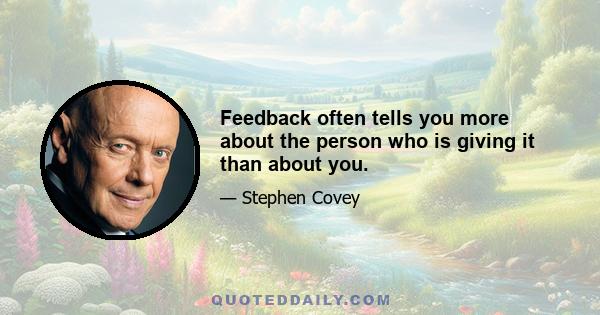 Feedback often tells you more about the person who is giving it than about you.

— Stephen Covey

QUOTEDDAILY.COM